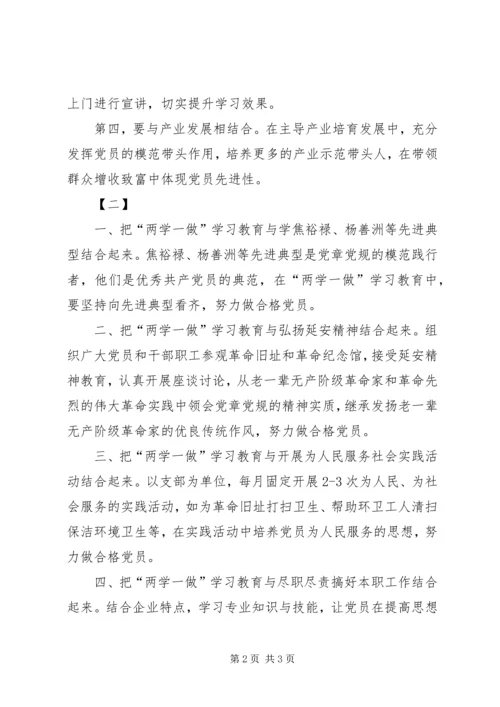 上门进行宣讲，切实提升学习效果。

第四，要与产业发展相结合。在主导产业培育发展中，充分发挥党员的模范带头作用，培养更多的产业示范带头人，在带领群众增收致富中体现党员先进性。

【二】

一、把“两学一做”学习教育与学焦裕禄、杨善洲等先进典型结合起来。焦裕禄、杨善洲等先进典型是党章党规的模范践行者，他们是优秀共产党员的典范，在“两学一做”学习教育中，要坚持向先进典型看齐，努力做合格党员。

二、把“两学一做”学习教育与弘扬延安精神结合起来。组织广大党员和干部职工参观革命旧址和革命纪念馆，接受延安精神教育，认真开展座谈讨论，从老一辈无产阶级革命家和革命先烈的伟大革命实践中领会党章党规的精神实质，继承发扬老一辈无产阶级革命家的优良传统作风，努力做合格党员。

三、把“两学一做”学习教育与开展为人民服务社会实践活动结合起来。以支部为单位，每月固定开展2-3次为人民、为社会服务的实践活动，如为革命旧址打扫卫生、帮助环卫工人清扫保洁环境卫生等，在实践活动中培养党员为人民服务的思想，努力做合格党员。

四、把“两学一做”学习教育与尽职尽责搞好本职工作结合起来。结合企业特点，学习专业知识与技能，让党员在提高思想

第2页 共3页